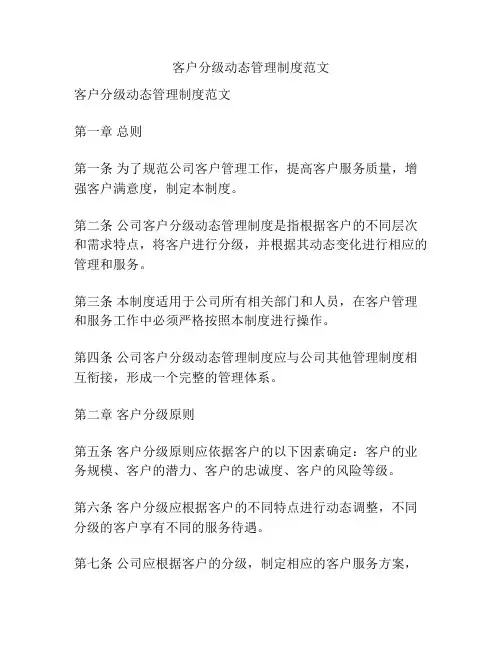 客户分级动态管理制度范文

客户分级动态管理制度范文

第一章 总则

第一条 为了规范公司客户管理工作，提高客户服务质量，增强客户满意度，制定本制度。

第二条 公司客户分级动态管理制度是指根据客户的不同层次和需求特点，将客户进行分级，并根据其动态变化进行相应的管理和服务。

第三条 本制度适用于公司所有相关部门和人员，在客户管理和服务工作中必须严格按照本制度进行操作。

第四条 公司客户分级动态管理制度应与公司其他管理制度相互衔接，形成一个完整的管理体系。

第二章 客户分级原则

第五条 客户分级原则应依据客户的以下因素确定：客户的业务规模、客户的潜力、客户的忠诚度、客户的风险等级。

第六条 客户分级应根据客户的不同特点进行动态调整，不同分级的客户享有不同的服务待遇。

第七条 公司应根据客户的分级，制定相应的客户服务方案，